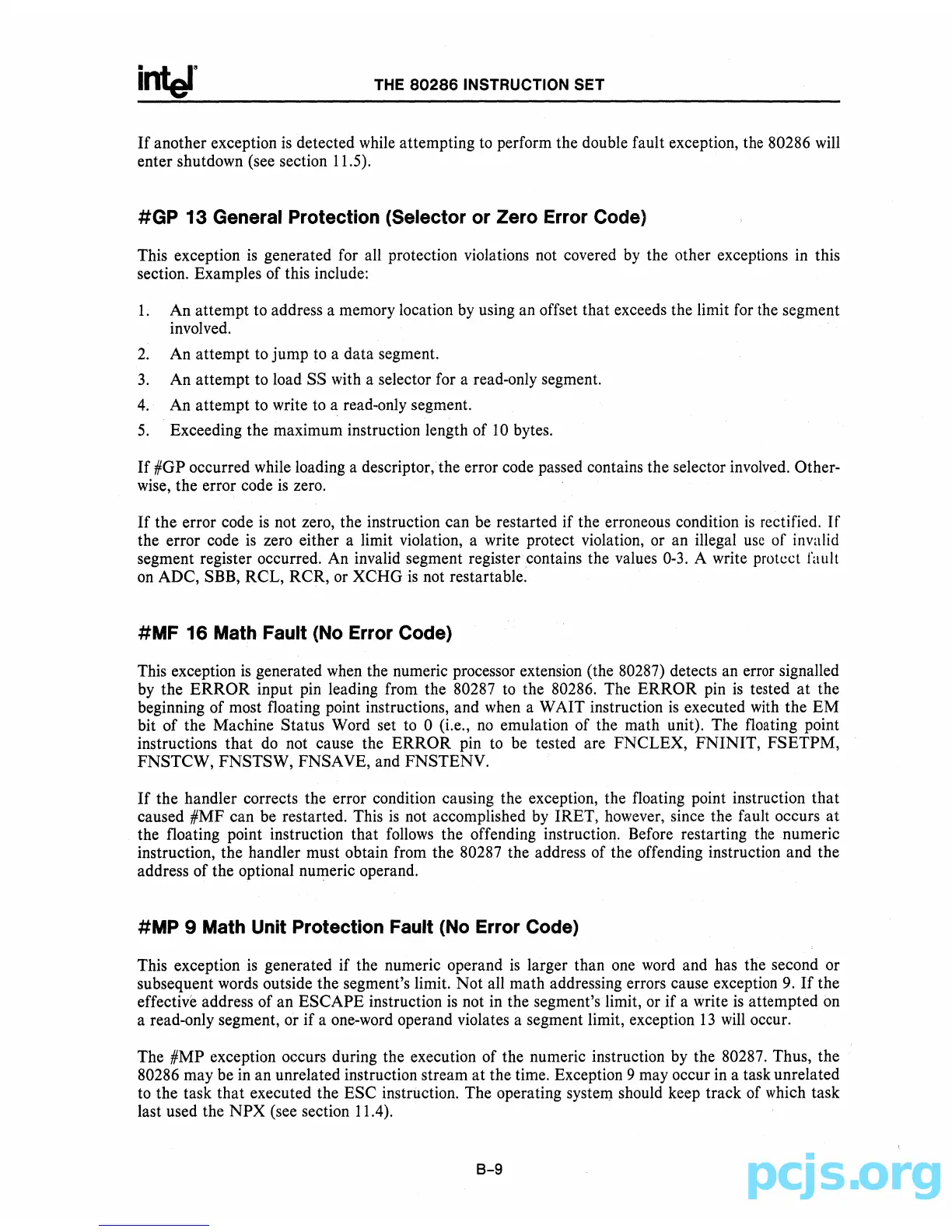 intel

THE 80286 INSTRUCTION SET

If another exception is detected while attempting to perform the double fault exception, the 80286 will enter shutdown (see section 11.5).

#GP 13 General Protection (Selector or Zero Error Code)

This exception is generated for all protection violations not covered by the other exceptions in this section. Examples of this include:

1. An attempt to address a memory location by using an offset that exceeds the limit for the segment involved.
2. An attempt to jump to a data segment.
3. An attempt to load SS with a selector for a read-only segment.
4. An attempt to write to a read-only segment.
5. Exceeding the maximum instruction length of 10 bytes.

If #GP occurred while loading a descriptor, the error code passed contains the selector involved. Otherwise, the error code is zero.

If the error code is not zero, the instruction can be restarted if the erroneous condition is rectified. If the error code is zero either a limit violation, a write protect violation, or an illegal use of invalid segment register occurred. An invalid segment register contains the values 0-3. A write protect fault on ADC, SBB, RCL, RCR, or XCHG is not restartable.

#MF 16 Math Fault (No Error Code)

This exception is generated when the numeric processor extension (the 80287) detects an error signalled by the ERROR input pin leading from the 80287 to the 80286. The ERROR pin is tested at the beginning of most floating point instructions, and when a WAIT instruction is executed with the EM bit of the Machine Status Word set to 0 (i.e., no emulation of the math unit). The floating point instructions that do not cause the ERROR pin to be tested are FNCLEX, FNINIT, FSETPM, FNSTCW, FNSTSW, FNSAVE, and FNSTENV.

If the handler corrects the error condition causing the exception, the floating point instruction that caused #MF can be restarted. This is not accomplished by IRET, however, since the fault occurs at the floating point instruction that follows the offending instruction. Before restarting the numeric instruction, the handler must obtain from the 80287 the address of the offending instruction and the address of the optional numeric operand.

#MP 9 Math Unit Protection Fault (No Error Code)

This exception is generated if the numeric operand is larger than one word and has the second or subsequent words outside the segment's limit. Not all math addressing errors cause exception 9. If the effective address of an ESCAPE instruction is not in the segment's limit, or if a write is attempted on a read-only segment, or if a one-word operand violates a segment limit, exception 13 will occur.

The #MP exception occurs during the execution of the numeric instruction by the 80287. Thus, the 80286 may be in an unrelated instruction stream at the time. Exception 9 may occur in a task unrelated to the task that executed the ESC instruction. The operating system should keep track of which task last used the NPX (see section 11.4).

B-9

pcjs.org